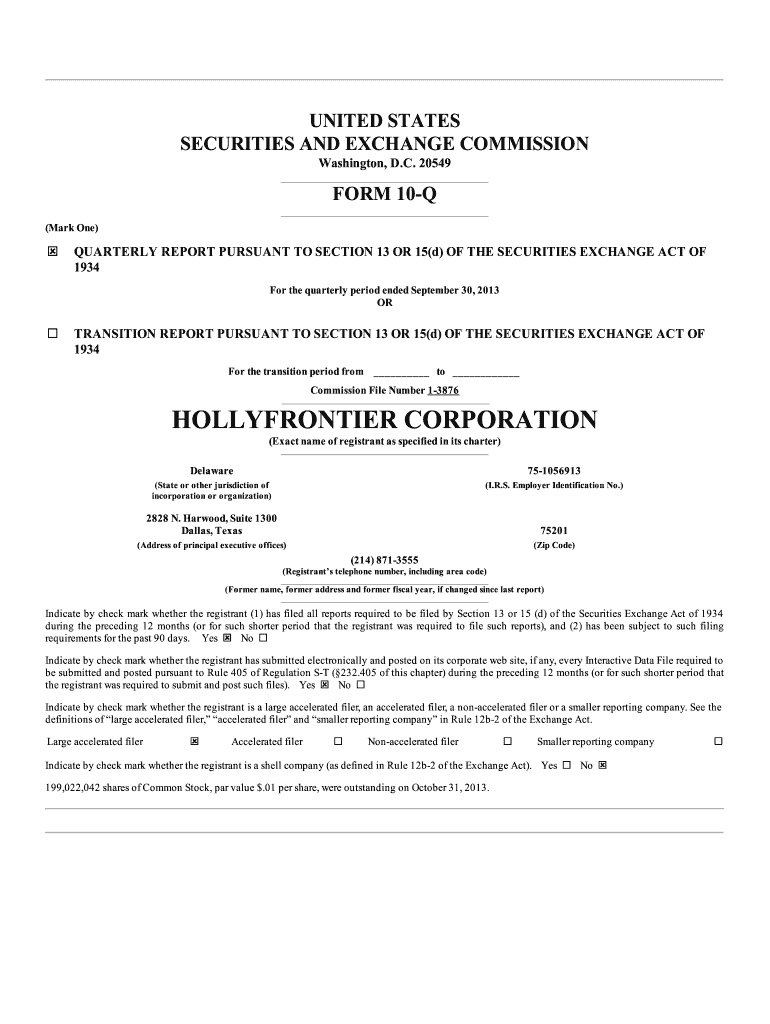 UNITED STATES
SECURITIES AND EXCHANGE COMMISSION
Washington, D.C. 20549

FORM 10-Q

(Mark One)

☒ QUARTERLY REPORT PURSUANT TO SECTION 13 OR 15(d) OF THE SECURITIES EXCHANGE ACT OF 1934

For the quarterly period ended September 30, 2013
OR

☐ TRANSITION REPORT PURSUANT TO SECTION 13 OR 15(d) OF THE SECURITIES EXCHANGE ACT OF 1934

For the transition period from __________ to ____________

Commission File Number 1-3876

HOLLYFRONTIER CORPORATION
(Exact name of registrant as specified in its charter)

Delaware
(State or other jurisdiction of incorporation or organization)

75-1056913
(I.R.S. Employer Identification No.)

2828 N. Harwood, Suite 1300
Dallas, Texas
(Address of principal executive offices)

75201
(Zip Code)

(214) 871-3555
(Registrant's telephone number, including area code)

(Former name, former address and former fiscal year, if changed since last report)

Indicate by check mark whether the registrant (1) has filed all reports required to be filed by Section 13 or 15 (d) of the Securities Exchange Act of 1934 during the preceding 12 months (or for such shorter period that the registrant was required to file such reports), and (2) has been subject to such filing requirements for the past 90 days. Yes ☒ No ☐

Indicate by check mark whether the registrant has submitted electronically and posted on its corporate web site, if any, every Interactive Data File required to be submitted and posted pursuant to Rule 405 of Regulation S-T (§232.405 of this chapter) during the preceding 12 months (or for such shorter period that the registrant was required to submit and post such files). Yes ☒ No ☐

Indicate by check mark whether the registrant is a large accelerated filer, an accelerated filer, a non-accelerated filer or a smaller reporting company. See the definitions of "large accelerated filer," "accelerated filer" and "smaller reporting company" in Rule 12b-2 of the Exchange Act.

Large accelerated filer ☒ Accelerated filer ☐ Non-accelerated filer ☐ Smaller reporting company ☐

Indicate by check mark whether the registrant is a shell company (as defined in Rule 12b-2 of the Exchange Act). Yes ☐ No ☒

199,022,042 shares of Common Stock, par value $.01 per share, were outstanding on October 31, 2013.